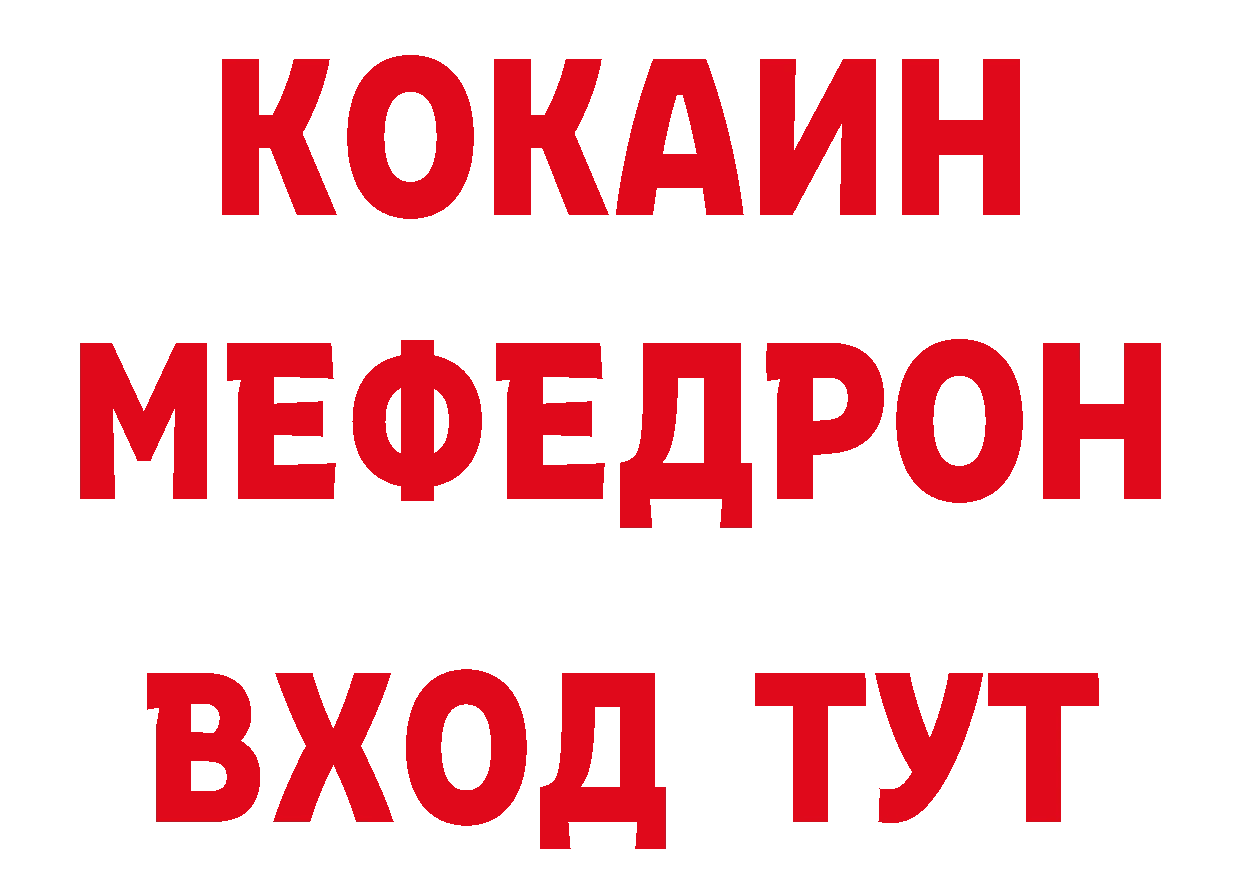 КОКАИН МЕФЕДРОН ВХОД ТУТ